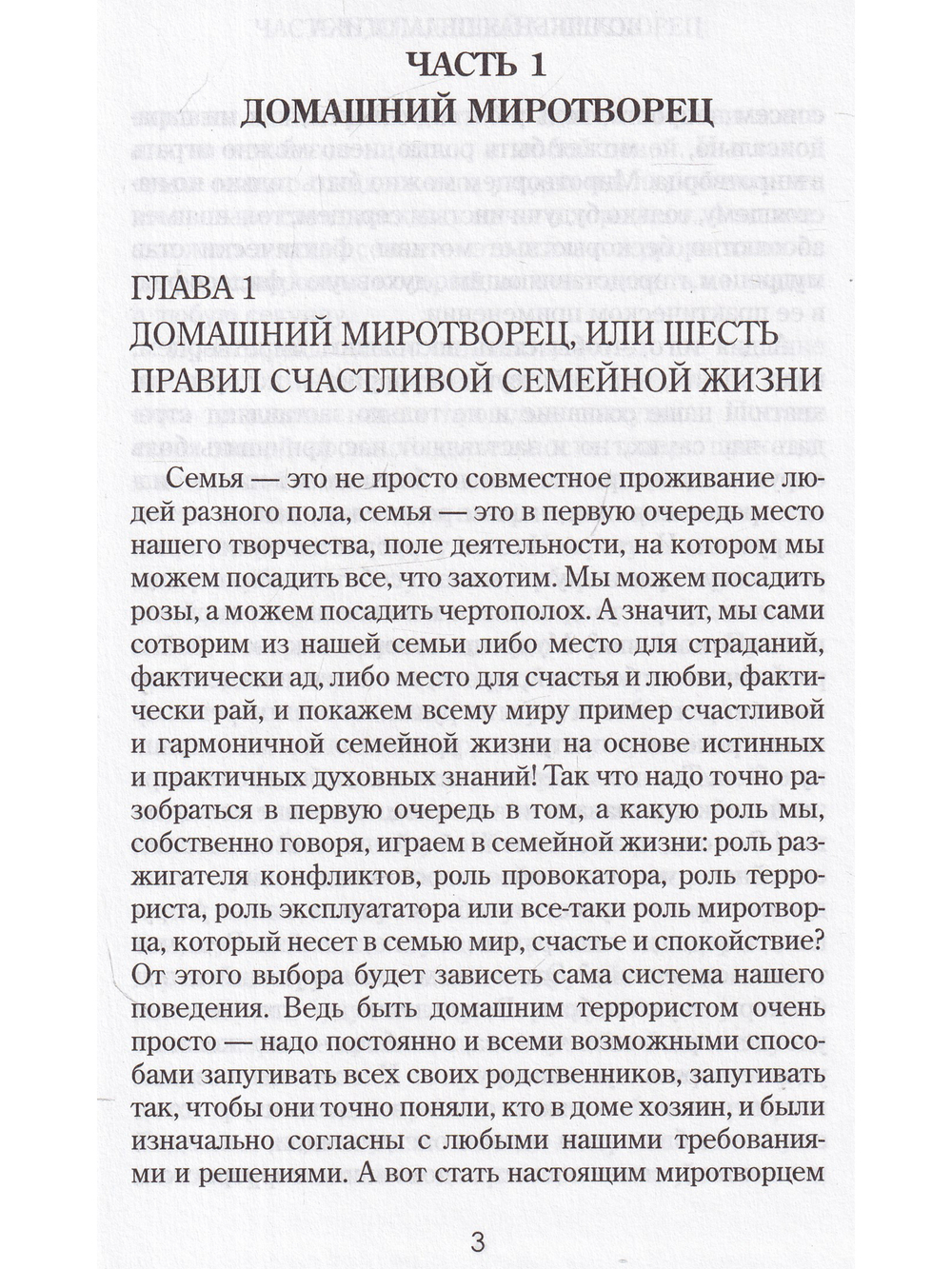 ЧАСТЬ 1
ДОМАШНИЙ МИРОТВОРЕЦ

ГЛАВА 1
ДОМАШНИЙ МИРОТВОРЕЦ, ИЛИ ШЕСТЬ ПРАВИЛ СЧАСТЛИВОЙ СЕМЕЙНОЙ ЖИЗНИ

Семья — это не просто совместное проживание людей разного пола, семья — это в первую очередь место нашего творчества, поле деятельности, на котором мы можем посадить все, что захотим. Мы можем посадить розы, а можем посадить чертополох. А значит, мы сами сотворим из нашей семьи либо место для страданий, фактически ад, либо место для счастья и любви, фактически рай, и покажем всему миру пример счастливой и гармоничной семейной жизни на основе истинных и практичных духовных знаний! Так что надо точно разобраться в первую очередь в том, а какую роль мы, собственно говоря, играем в семейной жизни: роль разжигателя конфликтов, роль провокатора, роль террориста, роль эксплуататора или все-таки роль миротворца, который несет в семью мир, счастье и спокойствие? От этого выбора будет зависеть сама система нашего поведения. Ведь быть домашним террористом очень просто — надо постоянно и всеми возможными способами запугивать всех своих родственников, запугивать так, чтобы они точно поняли, кто в доме хозяин, и были изначально согласны с любыми нашими требованиями и решениями. А вот стать настоящим миротворцем

3